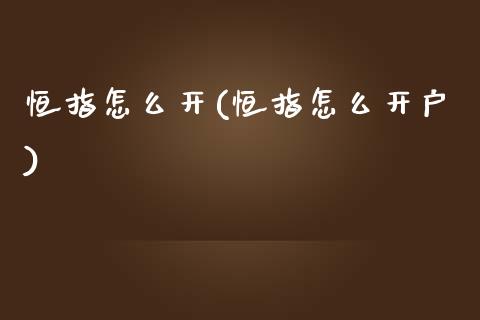 恒指怎么开(恒指怎么开户)